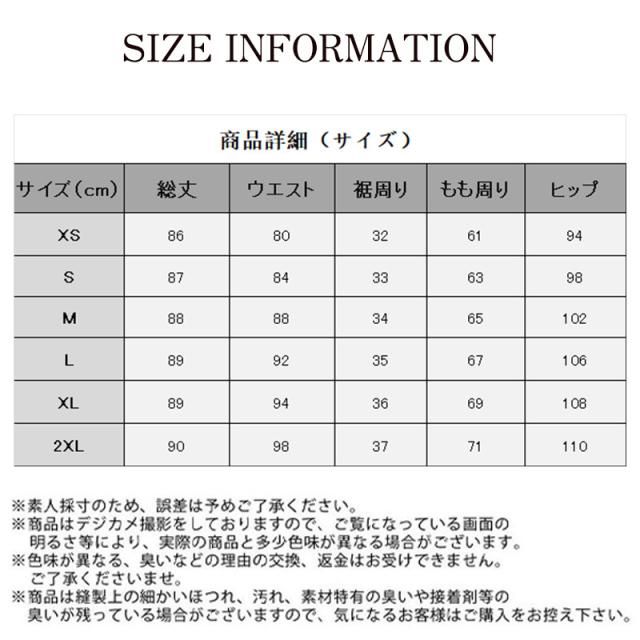 SIZE INFORMATION

商品詳細（サイズ）

| サイズ（cm） | 総丈 | ウエスト | 裾周り | もも周り | ヒップ |
|---|---|---|---|---|---|
| XS | 86 | 80 | 32 | 61 | 94 |
| S | 87 | 84 | 33 | 63 | 98 |
| M | 88 | 88 | 34 | 65 | 102 |
| L | 89 | 92 | 35 | 67 | 106 |
| XL | 89 | 94 | 36 | 69 | 108 |
| 2XL | 90 | 98 | 37 | 71 | 110 |

※素人採寸のため、誤差は予めご了承ください。
※商品はデジカメ撮影をしておりますので、ご覧になっている画面の明るさ等により、実際の商品と多少色味が異なる場合がございます。
※色味が異なる、臭いなどの理由の交換、返金はお受けできません。ご了承くださいませ。
※商品は縫製上の細かいほつれ、汚れ、素材特有の臭いや接着剤等の臭いが残っている場合がございますので、気になるお客様はご購入をお控え下さい。